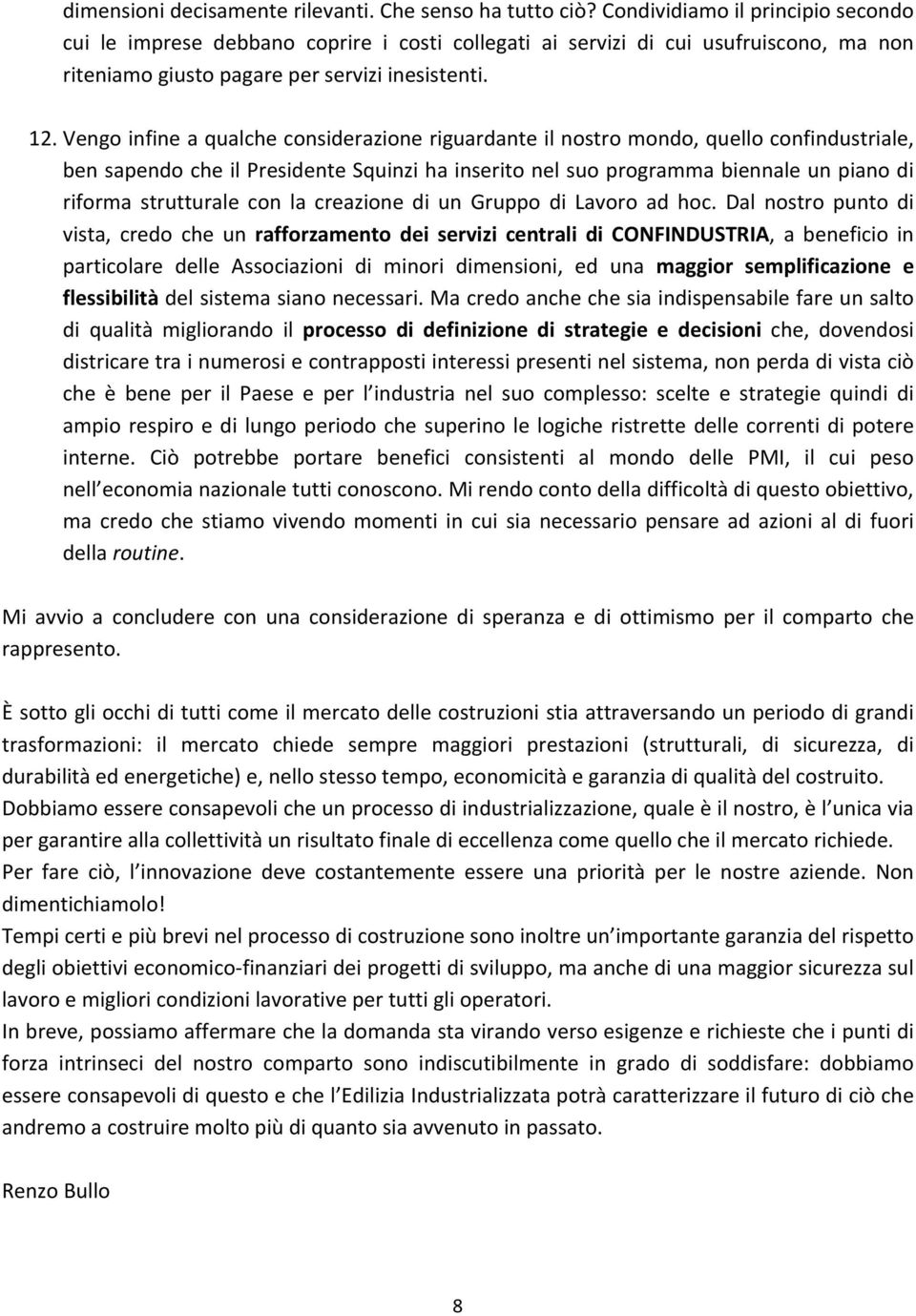 dimensioni decisamente rilevanti. Che senso ha tutto ciò? Condividiamo il principio secondo cui le imprese debbano coprire i costi collegati ai servizi di cui usufruiscono, ma non riteniamo giusto pagare per servizi inesistenti.

12. Vengo infine a qualche considerazione riguardante il nostro mondo, quello confindustriale, ben sapendo che il Presidente Squinzi ha inserito nel suo programma biennale un piano di riforma strutturale con la creazione di un Gruppo di Lavoro ad hoc. Dal nostro punto di vista, credo che un rafforzamento dei servizi centrali di CONFINDUSTRIA, a beneficio in particolare delle Associazioni di minori dimensioni, ed una maggior semplificazione e flessibilità del sistema siano necessari. Ma credo anche che sia indispensabile fare un salto di qualità migliorando il processo di definizione di strategie e decisioni che, dovendosi districare tra i numerosi e contrapposti interessi presenti nel sistema, non perda di vista ciò che è bene per il Paese e per l industria nel suo complesso: scelte e strategie quindi di ampio respiro e di lungo periodo che superino le logiche ristrette delle correnti di potere interne. Ciò potrebbe portare benefici consistenti al mondo delle PMI, il cui peso nell economia nazionale tutti conoscono. Mi rendo conto della difficoltà di questo obiettivo, ma credo che stiamo vivendo momenti in cui sia necessario pensare ad azioni al di fuori della routine.

Mi avvio a concludere con una considerazione di speranza e di ottimismo per il comparto che rappresento.

È sotto gli occhi di tutti come il mercato delle costruzioni stia attraversando un periodo di grandi trasformazioni: il mercato chiede sempre maggiori prestazioni (strutturali, di sicurezza, di durabilità ed energetiche) e, nello stesso tempo, economicità e garanzia di qualità del costruito.
Dobbiamo essere consapevoli che un processo di industrializzazione, quale è il nostro, è l unica via per garantire alla collettività un risultato finale di eccellenza come quello che il mercato richiede.
Per fare ciò, l innovazione deve costantemente essere una priorità per le nostre aziende. Non dimentichiamolo!
Tempi certi e più brevi nel processo di costruzione sono inoltre un importante garanzia del rispetto degli obiettivi economico-finanziari dei progetti di sviluppo, ma anche di una maggior sicurezza sul lavoro e migliori condizioni lavorative per tutti gli operatori.
In breve, possiamo affermare che la domanda sta virando verso esigenze e richieste che i punti di forza intrinseci del nostro comparto sono indiscutibilmente in grado di soddisfare: dobbiamo essere consapevoli di questo e che l Edilizia Industrializzata potrà caratterizzare il futuro di ciò che andremo a costruire molto più di quanto sia avvenuto in passato.

Renzo Bullo

8